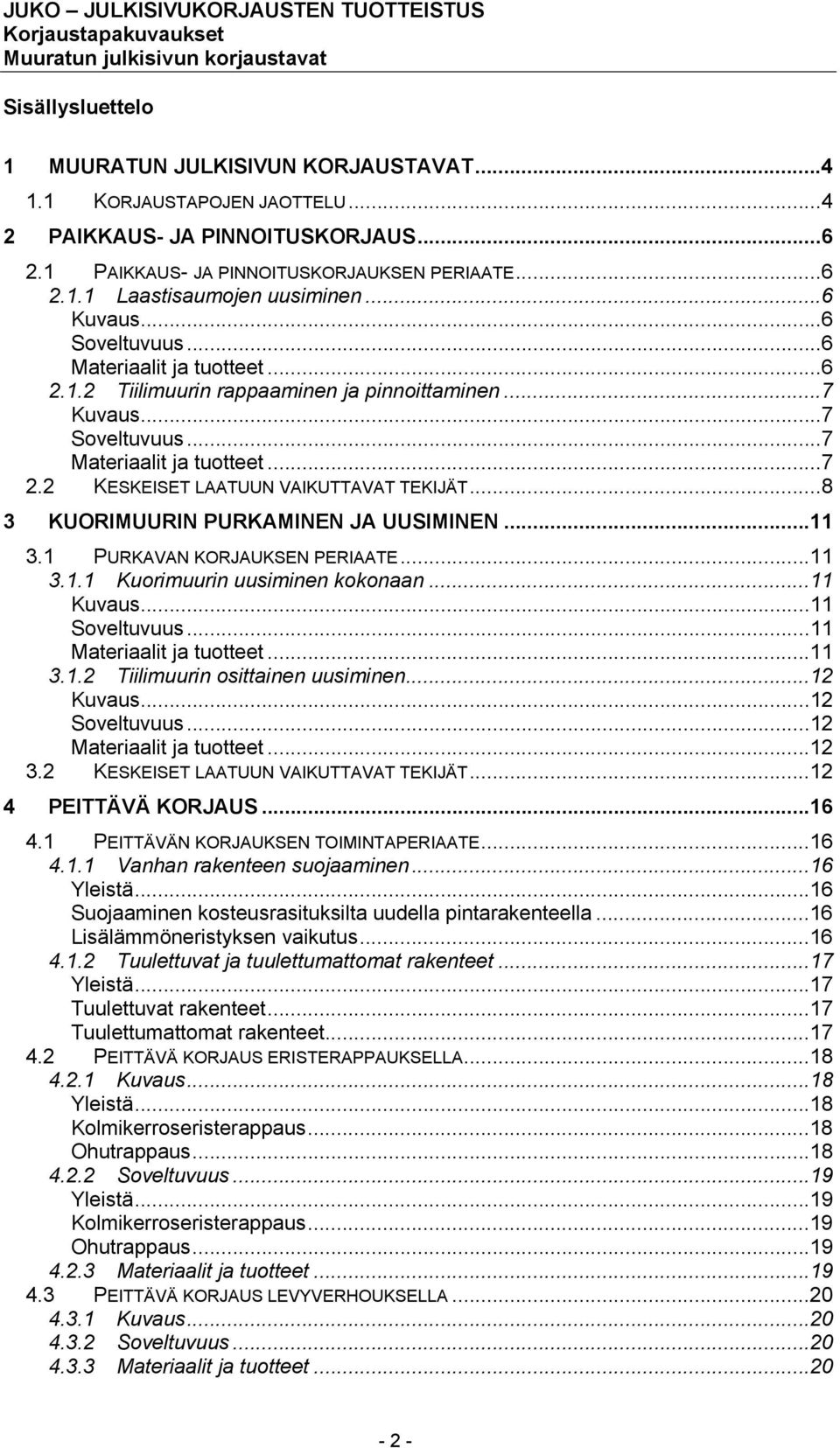 JUKO – JULKISIVUKORJAUSTEN TUOTTEISTUS
Korjaustapakuvaukset
Muuratun julkisivun korjaustavat

Sisällysluettelo

1 MUURATUN JULKISIVUN KORJAUSTAVAT...4
1.1 KORJAUSTAPOJEN JAOTTELU...4
2 PAIKKAUS- JA PINNOITUSKORJAUS...6
2.1 PAIKKAUS- JA PINNOITUSKORJAUKSEN PERIAATE...6
2.1.1 Laastisaumojen uusiminen...6
Kuvaus...6
Soveltuvuus...6
Materiaalit ja tuotteet...6
2.1.2 Tiilimuurin rappaaminen ja pinnoittaminen...7
Kuvaus...7
Soveltuvuus...7
Materiaalit ja tuotteet...7
2.2 KESKEISET LAATUUN VAIKUTTAVAT TEKIJÄT...8
3 KUORIMUURIN PURKAMINEN JA UUSIMINEN...11
3.1 PURKAVAN KORJAUKSEN PERIAATE...11
3.1.1 Kuorimuurin uusiminen kokonaan...11
Kuvaus...11
Soveltuvuus...11
Materiaalit ja tuotteet...11
3.1.2 Tiilimuurin osittainen uusiminen...12
Kuvaus...12
Soveltuvuus...12
Materiaalit ja tuotteet...12
3.2 KESKEISET LAATUUN VAIKUTTAVAT TEKIJÄT...12
4 PEITTÄVÄ KORJAUS...16
4.1 PEITTÄVÄN KORJAUKSEN TOIMINTAPERIAATE...16
4.1.1 Vanhan rakenteen suojaaminen...16
Yleistä...16
Suojaaminen kosteusrasituksilta uudella pintarakenteella...16
Lisälämmöneristyksen vaikutus...16
4.1.2 Tuulettuvat ja tuulettumattomat rakenteet...17
Yleistä...17
Tuulettuvat rakenteet...17
Tuulettumattomat rakenteet...17
4.2 PEITTÄVÄ KORJAUS ERISTERAPPAUKSELLA...18
4.2.1 Kuvaus...18
Yleistä...18
Kolmikerroseristerappaus...18
Ohutrappaus...18
4.2.2 Soveltuvuus...19
Yleistä...19
Kolmikerroseristerappaus...19
Ohutrappaus...19
4.2.3 Materiaalit ja tuotteet...19
4.3 PEITTÄVÄ KORJAUS LEVYVERHOUKSELLA...20
4.3.1 Kuvaus...20
4.3.2 Soveltuvuus...20
4.3.3 Materiaalit ja tuotteet...20

- 2 -